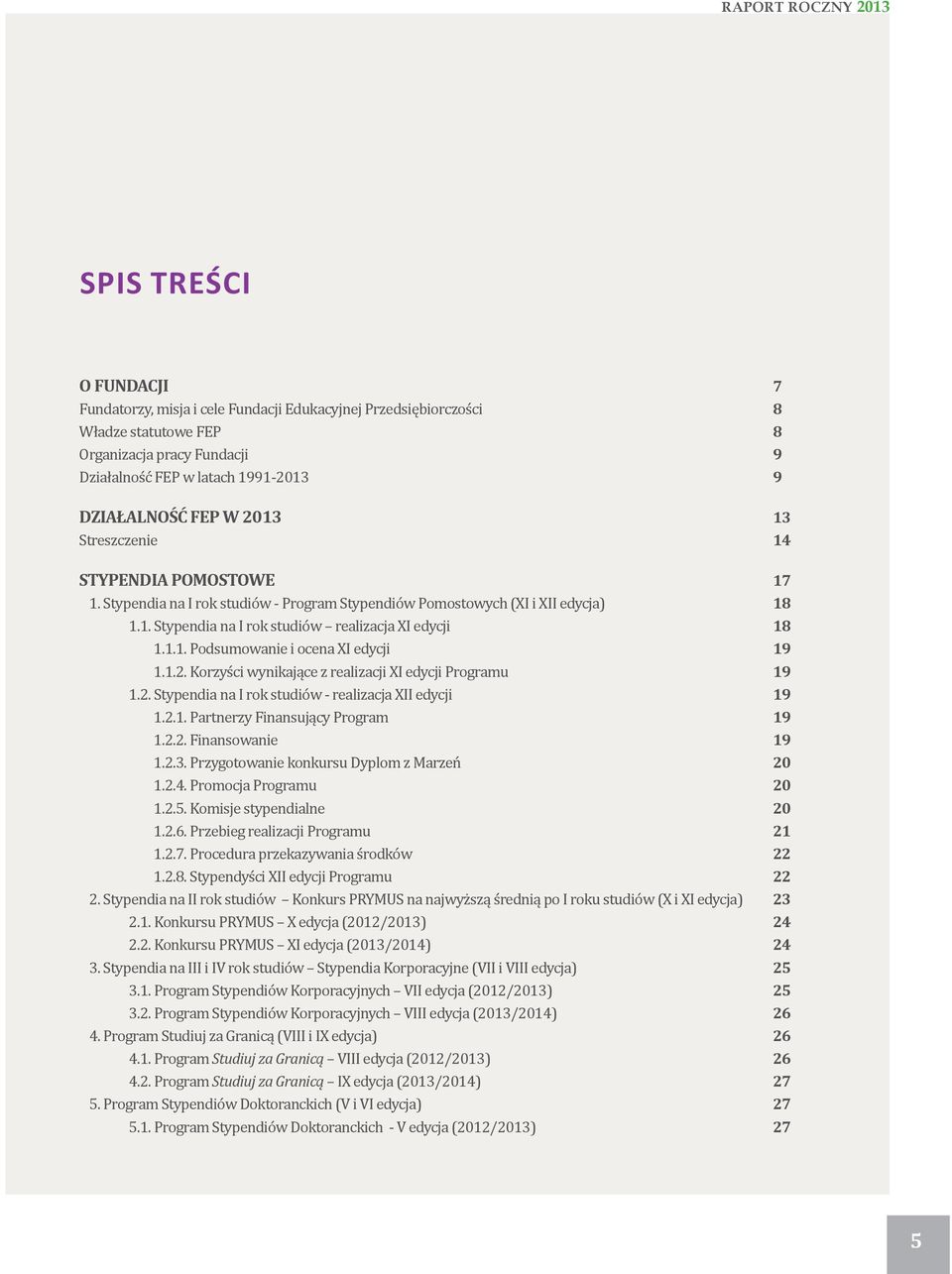 RAPORT ROCZNY 2013

SPIS TREŚCI

O FUNDACJI 7
Fundatorzy, misja i cele Fundacji Edukacyjnej Przedsiębiorczości 8
Władze statutowe FEP 8
Organizacja pracy Fundacji 9
Działalność FEP w latach 1991-2013 9

DZIAŁALNOŚĆ FEP W 2013 13
Streszczenie 14

STYPENDIA POMOSTOWE 17
1. Stypendia na I rok studiów - Program Stypendiów Pomostowych (XI i XII edycja) 18
1.1. Stypendia na I rok studiów – realizacja XI edycji 18
1.1.1. Podsumowanie i ocena XI edycji 19
1.1.2. Korzyści wynikające z realizacji XI edycji Programu 19
1.2. Stypendia na I rok studiów - realizacja XII edycji 19
1.2.1. Partnerzy Finansujący Program 19
1.2.2. Finansowanie 19
1.2.3. Przygotowanie konkursu Dyplom z Marzeń 20
1.2.4. Promocja Programu 20
1.2.5. Komisje stypendialne 20
1.2.6. Przebieg realizacji Programu 21
1.2.7. Procedura przekazywania środków 22
1.2.8. Stypendyści XII edycji Programu 22
2. Stypendia na II rok studiów – Konkurs PRYMUS na najwyższą średnią po I roku studiów (X i XI edycja) 23
2.1. Konkursu PRYMUS – X edycja (2012/2013) 24
2.2. Konkursu PRYMUS – XI edycja (2013/2014) 24
3. Stypendia na III i IV rok studiów – Stypendia Korporacyjne (VII i VIII edycja) 25
3.1. Program Stypendiów Korporacyjnych – VII edycja (2012/2013) 25
3.2. Program Stypendiów Korporacyjnych – VIII edycja (2013/2014) 26
4. Program Studiuj za Granicą (VIII i IX edycja) 26
4.1. Program Studiuj za Granicą – VIII edycja (2012/2013) 26
4.2. Program Studiuj za Granicą – IX edycja (2013/2014) 27
5. Program Stypendiów Doktoranckich (V i VI edycja) 27
5.1. Program Stypendiów Doktoranckich - V edycja (2012/2013) 27

5